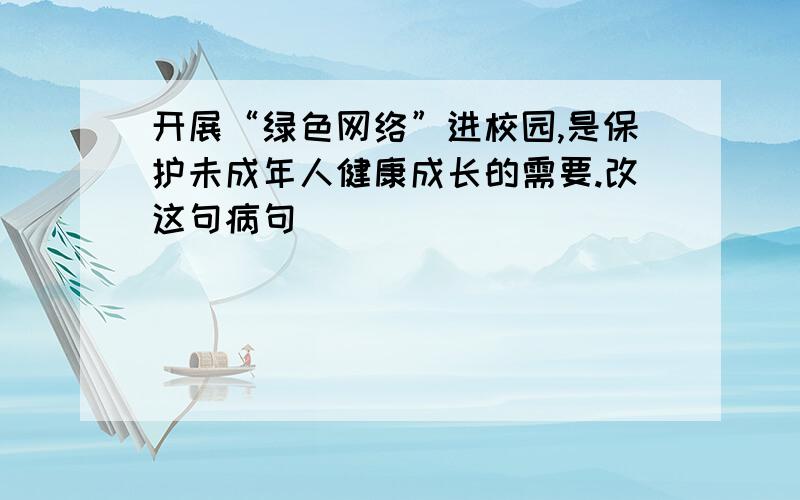 开展“绿色网络”进校园,是保护未成年人健康成长的需要.改这句病句